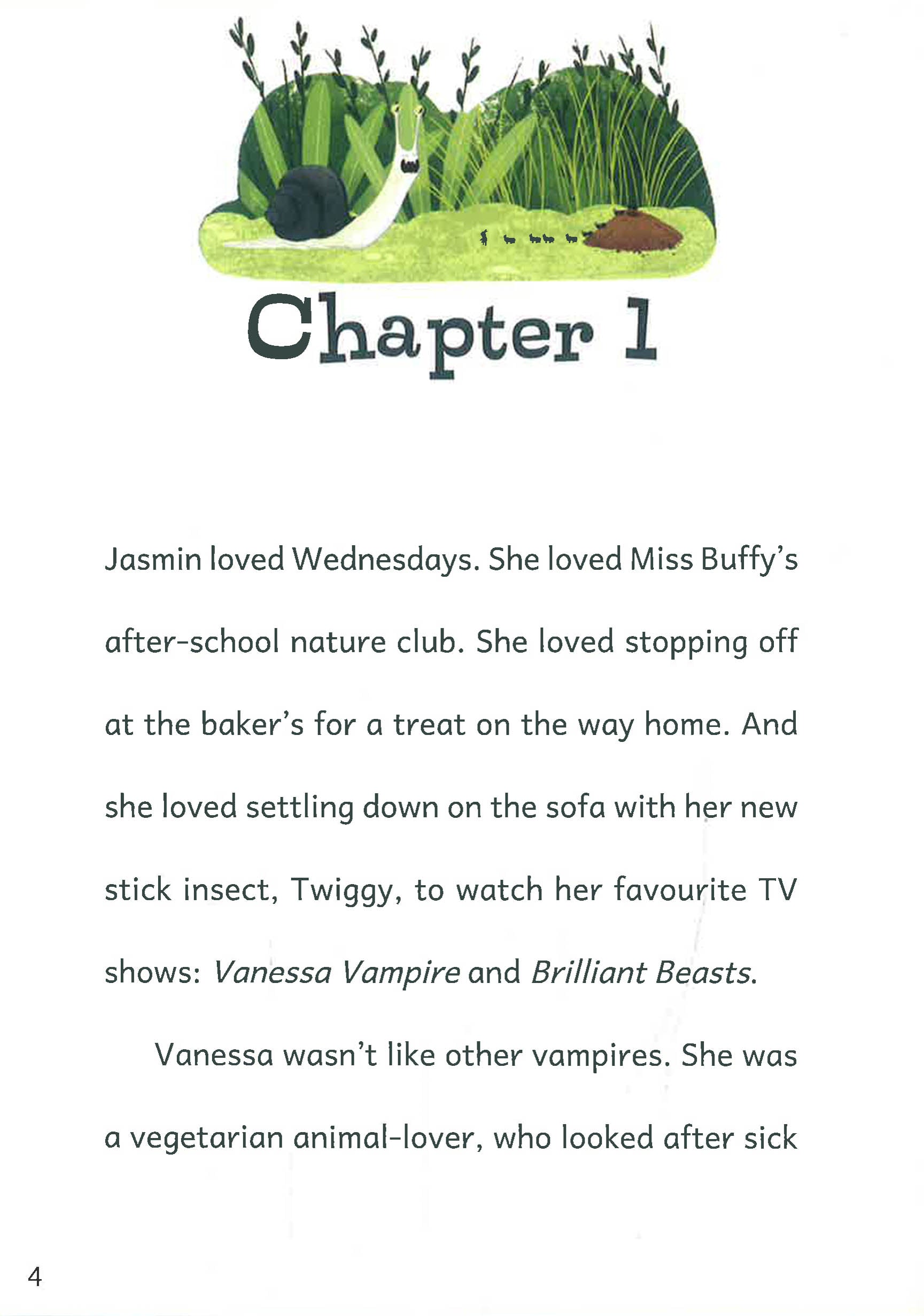 Chapter 1

Jasmin loved Wednesdays. She loved Miss Buffy's after-school nature club. She loved stopping off at the baker's for a treat on the way home. And she loved settling down on the sofa with her new stick insect, Twiggy, to watch her favourite TV shows: Vanessa Vampire and Brilliant Beasts.

Vanessa wasn't like other vampires. She was a vegetarian animal-lover, who looked after sick

4